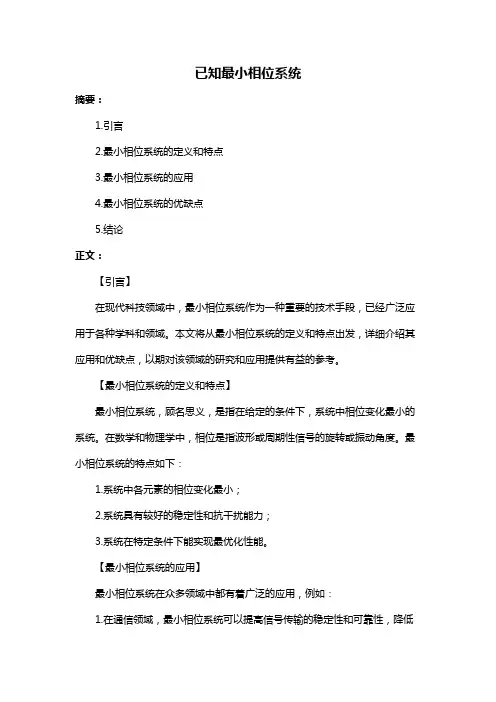 已知最小相位系统

摘要：

1.引言

2.最小相位系统的定义和特点

3.最小相位系统的应用

4.最小相位系统的优缺点

5.结论

正文：

【引言】

在现代科技领域中，最小相位系统作为一种重要的技术手段，已经广泛应用于各种学科和领域。本文将从最小相位系统的定义和特点出发，详细介绍其应用和优缺点，以期对该领域的研究和应用提供有益的参考。

【最小相位系统的定义和特点】

最小相位系统，顾名思义，是指在给定的条件下，系统中相位变化最小的系统。在数学和物理学中，相位是指波形或周期性信号的旋转或振动角度。最小相位系统的特点如下：

1.系统中各元素的相位变化最小；

2.系统具有较好的稳定性和抗干扰能力；

3.系统在特定条件下能实现最优化性能。

【最小相位系统的应用】

最小相位系统在众多领域中都有着广泛的应用，例如：

1.在通信领域，最小相位系统可以提高信号传输的稳定性和可靠性，降低